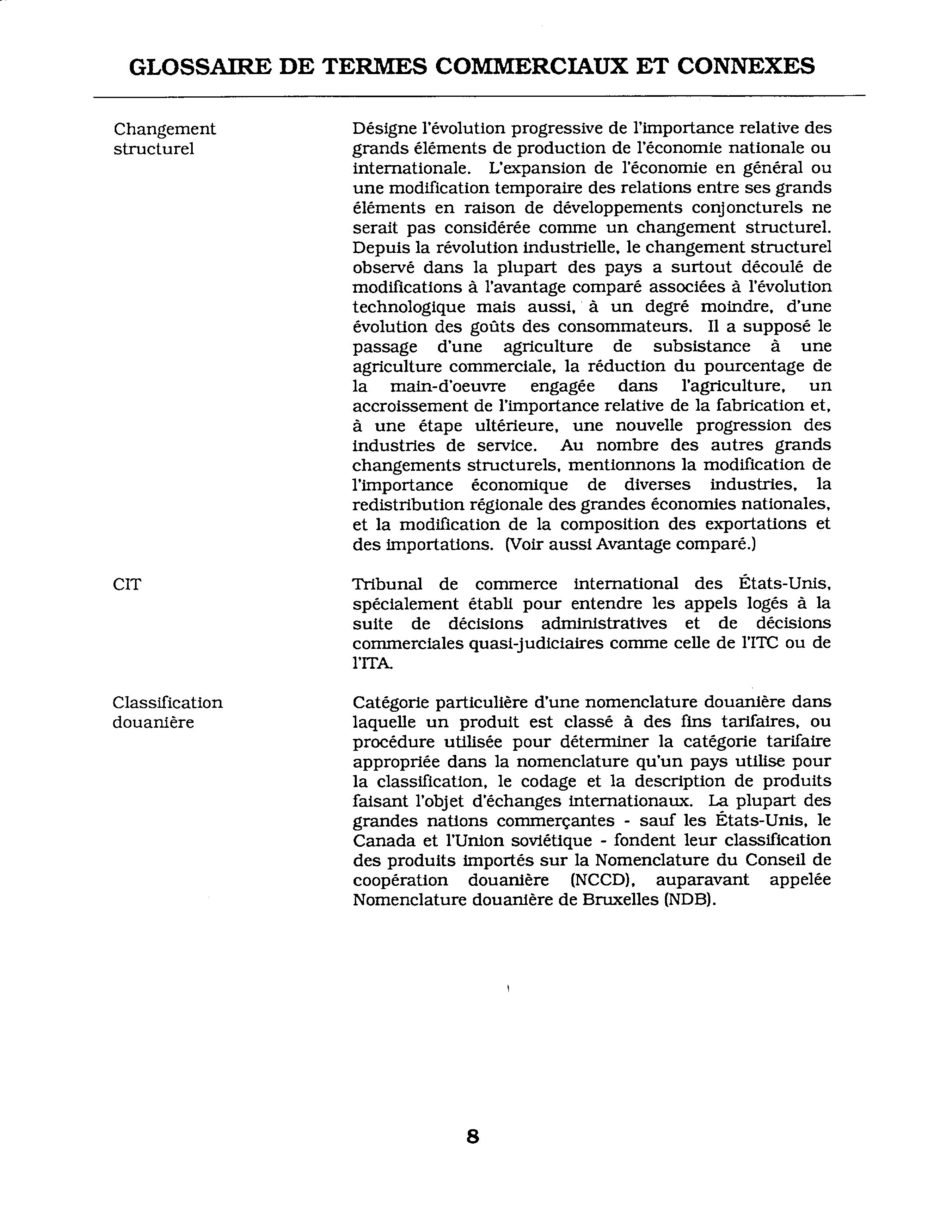 GLOSSAIRE DE TERMES COMMERCIAUX ET CONNEXES

Changement structurel

Désigne l'évolution progressive de l'importance relative des grands éléments de production de l'économie nationale ou internationale. L'expansion de l'économie en général ou une modification temporaire des relations entre ses grands éléments en raison de développements conjoncturels ne serait pas considérée comme un changement structurel. Depuis la révolution industrielle, le changement structurel observé dans la plupart des pays a surtout découlé de modifications à l'avantage comparé associées à l'évolution technologique mais aussi, à un degré moindre, d'une évolution des goûts des consommateurs. Il a supposé le passage d'une agriculture de subsistance à une agriculture commerciale, la réduction du pourcentage de la main-d'oeuvre engagée dans l'agriculture, un accroissement de l'importance relative de la fabrication et, à une étape ultérieure, une nouvelle progression des industries de service. Au nombre des autres grands changements structurels, mentionnons la modification de l'importance économique de diverses industries, la redistribution régionale des grandes économies nationales, et la modification de la composition des exportations et des importations. (Voir aussi Avantage comparé.)

CIT

Tribunal de commerce international des États-Unis, spécialement établi pour entendre les appels logés à la suite de décisions administratives et de décisions commerciales quasi-judiciaires comme celle de l'ITC ou de l'ITA.

Classification douanière

Catégorie particulière d'une nomenclature douanière dans laquelle un produit est classé à des fins tarifaires, ou procédure utilisée pour déterminer la catégorie tarifaire appropriée dans la nomenclature qu'un pays utilise pour la classification, le codage et la description de produits faisant l'objet d'échanges internationaux. La plupart des grandes nations commerçantes - sauf les États-Unis, le Canada et l'Union soviétique - fondent leur classification des produits importés sur la Nomenclature du Conseil de coopération douanière (NCCD), auparavant appelée Nomenclature douanière de Bruxelles (NDB).

8